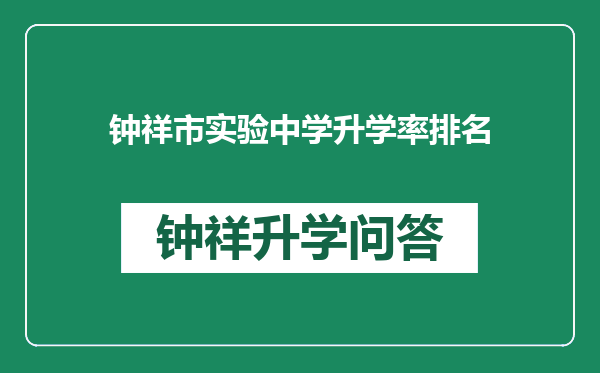 钟祥市实验中学升学率排名

钟祥升学问答